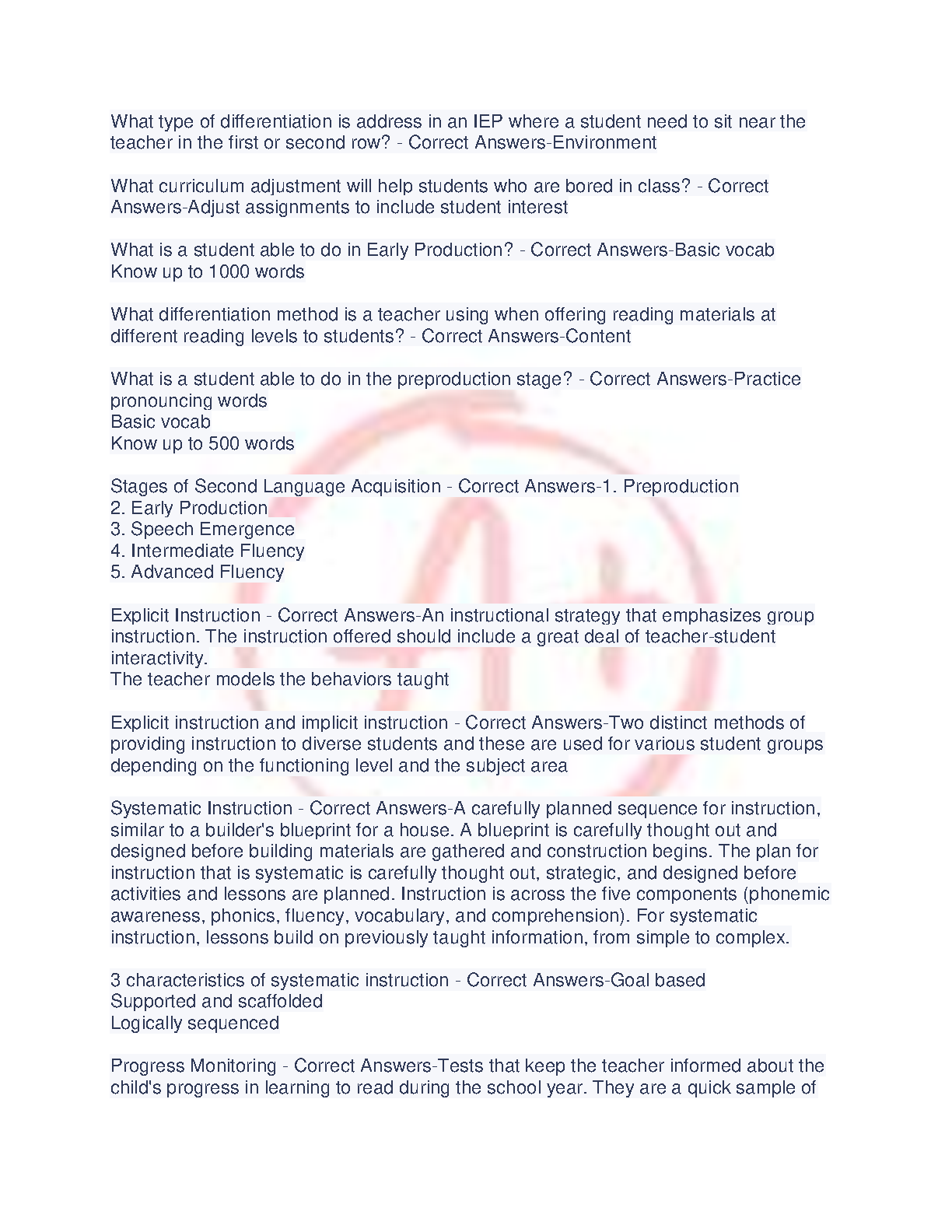 What type of differentiation is address in an IEP where a student need to sit near the teacher in the first or second row? - Correct Answers-Environment

What curriculum adjustment will help students who are bored in class? - Correct Answers-Adjust assignments to include student interest

What is a student able to do in Early Production? - Correct Answers-Basic vocab
Know up to 1000 words

What differentiation method is a teacher using when offering reading materials at different reading levels to students? - Correct Answers-Content

What is a student able to do in the preproduction stage? - Correct Answers-Practice pronouncing words
Basic vocab
Know up to 500 words

Stages of Second Language Acquisition - Correct Answers-1. Preproduction
2. Early Production
3. Speech Emergence
4. Intermediate Fluency
5. Advanced Fluency

Explicit Instruction - Correct Answers-An instructional strategy that emphasizes group instruction. The instruction offered should include a great deal of teacher-student interactivity.
The teacher models the behaviors taught

Explicit instruction and implicit instruction - Correct Answers-Two distinct methods of providing instruction to diverse students and these are used for various student groups depending on the functioning level and the subject area

Systematic Instruction - Correct Answers-A carefully planned sequence for instruction, similar to a builder's blueprint for a house. A blueprint is carefully thought out and designed before building materials are gathered and construction begins. The plan for instruction that is systematic is carefully thought out, strategic, and designed before activities and lessons are planned. Instruction is across the five components (phonemic awareness, phonics, fluency, vocabulary, and comprehension). For systematic instruction, lessons build on previously taught information, from simple to complex.

3 characteristics of systematic instruction - Correct Answers-Goal based
Supported and scaffolded
Logically sequenced

Progress Monitoring - Correct Answers-Tests that keep the teacher informed about the child's progress in learning to read during the school year. They are a quick sample of